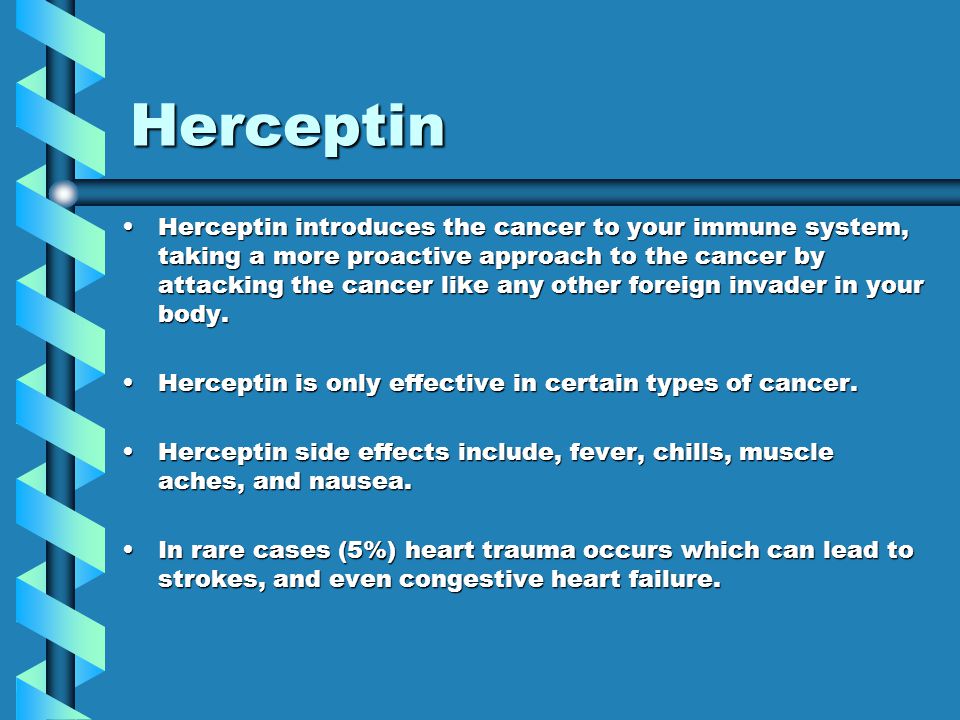 Herceptin

• Herceptin introduces the cancer to your immune system, taking a more proactive approach to the cancer by attacking the cancer like any other foreign invader in your body.

• Herceptin is only effective in certain types of cancer.

• Herceptin side effects include, fever, chills, muscle aches, and nausea.

• In rare cases (5%) heart trauma occurs which can lead to strokes, and even congestive heart failure.